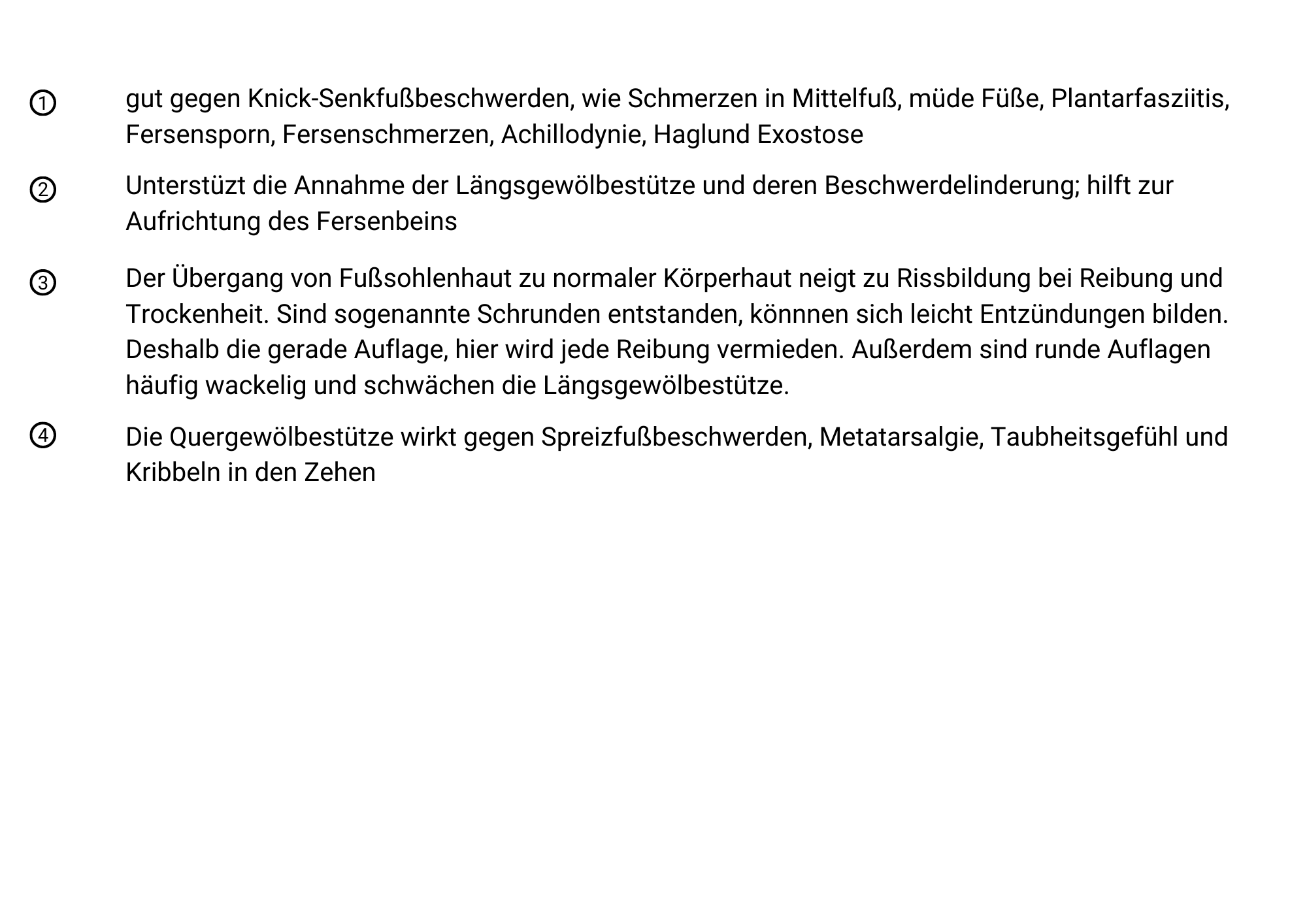 ① gut gegen Knick-Senkfußbeschwerden, wie Schmerzen in Mittelfuß, müde Füße, Plantarfasziitis, Fersensporn, Fersenschmerzen, Achillodynie, Haglund Exostose

② Unterstüzt die Annahme der Längsgewölbestütze und deren Beschwerdelinderung; hilft zur Aufrichtung des Fersenbeins

③ Der Übergang von Fußsohlenhaut zu normaler Körperhaut neigt zu Rissbildung bei Reibung und Trockenheit. Sind sogenannte Schrunden entstanden, könnnen sich leicht Entzündungen bilden. Deshalb die gerade Auflage, hier wird jede Reibung vermieden. Außerdem sind runde Auflagen häufig wackelig und schwächen die Längsgewölbestütze.

④ Die Quergewölbestütze wirkt gegen Spreizfußbeschwerden, Metatarsalgie, Taubheitsgefühl und Kribbeln in den Zehen